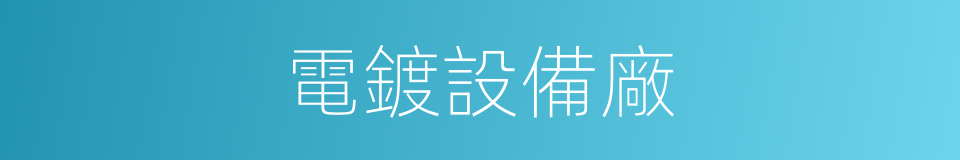 電鍍設備廠